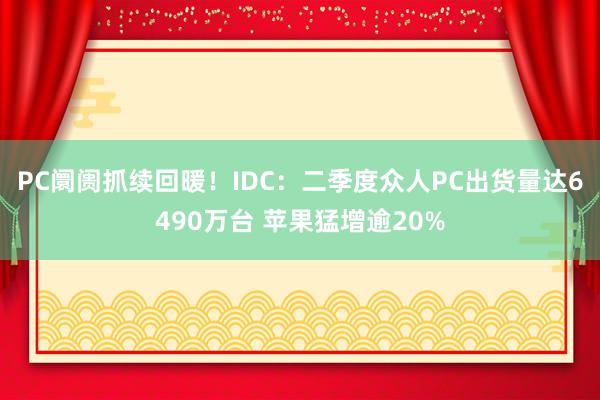 PC阛阓抓续回暖！IDC：二季度众人PC出货量达6490万台 苹果猛增逾20%